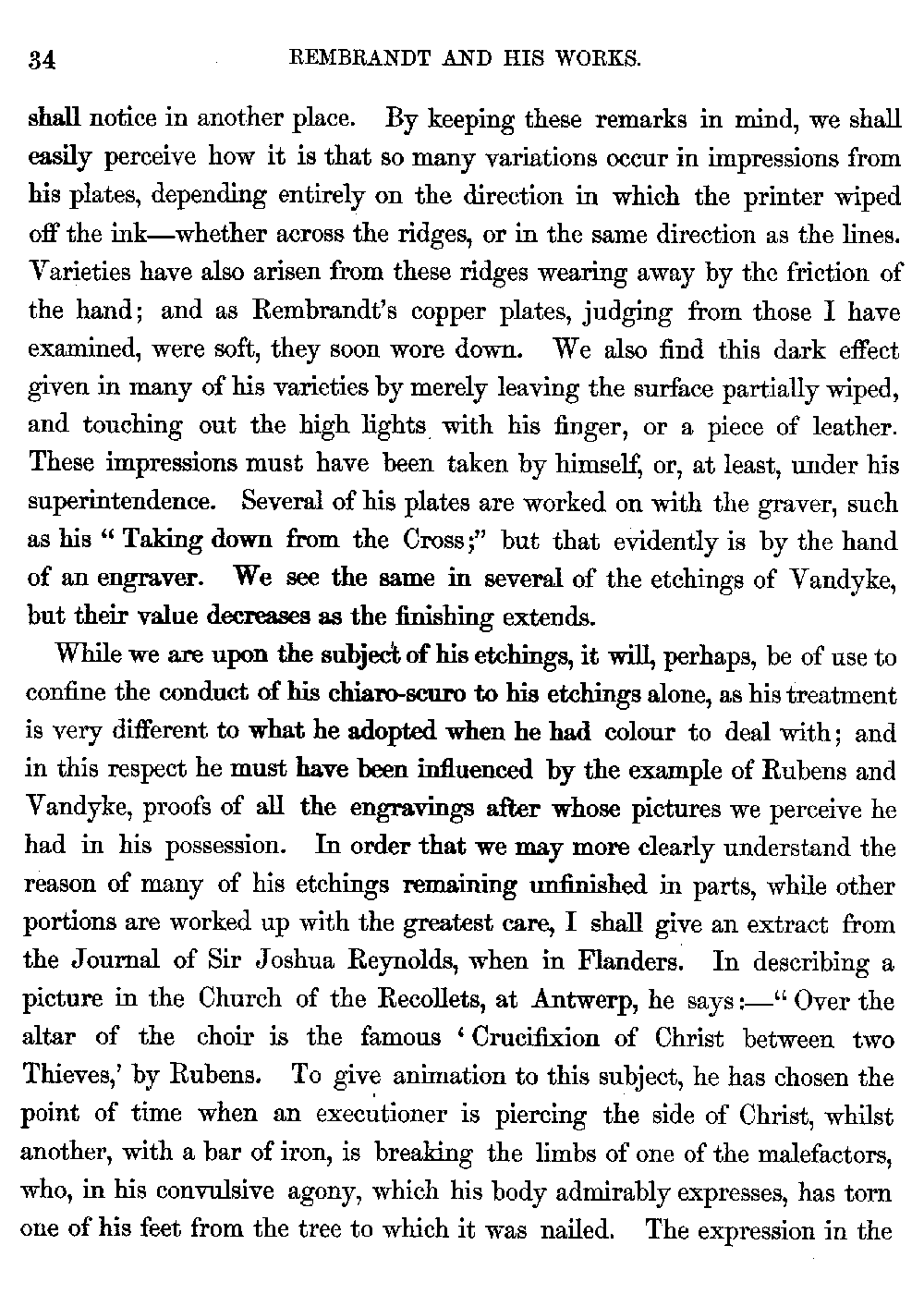 34 REMBRANDT AND HIS WORKS.

shall notice in another place. By keeping these remarks in mind, we shall easily perceive how it is that so many variations occur in impressions from his plates, depending entirely on the direction in which the printer wiped off the ink—whether across the ridges, or in the same direction as the lines. Varieties have also arisen from these ridges wearing away by the friction of the hand; and as Rembrandt's copper plates, judging from those I have examined, were soft, they soon wore down. We also find this dark effect given in many of his varieties by merely leaving the surface partially wiped, and touching out the high lights with his finger, or a piece of leather. These impressions must have been taken by himself, or, at least, under his superintendence. Several of his plates are worked on with the graver, such as his "Taking down from the Cross;" but that evidently is by the hand of an engraver. We see the same in several of the etchings of Vandyke, but their value decreases as the finishing extends.

While we are upon the subject of his etchings, it will, perhaps, be of use to confine the conduct of his chiaro-scuro to his etchings alone, as his treatment is very different to what he adopted when he had colour to deal with; and in this respect he must have been influenced by the example of Rubens and Vandyke, proofs of all the engravings after whose pictures we perceive he had in his possession. In order that we may more clearly understand the reason of many of his etchings remaining unfinished in parts, while other portions are worked up with the greatest care, I shall give an extract from the Journal of Sir Joshua Reynolds, when in Flanders. In describing a picture in the Church of the Recollets, at Antwerp, he says:—"Over the altar of the choir is the famous 'Crucifixion of Christ between two Thieves,' by Rubens. To give animation to this subject, he has chosen the point of time when an executioner is piercing the side of Christ, whilst another, with a bar of iron, is breaking the limbs of one of the malefactors, who, in his convulsive agony, which his body admirably expresses, has torn one of his feet from the tree to which it was nailed. The expression in the